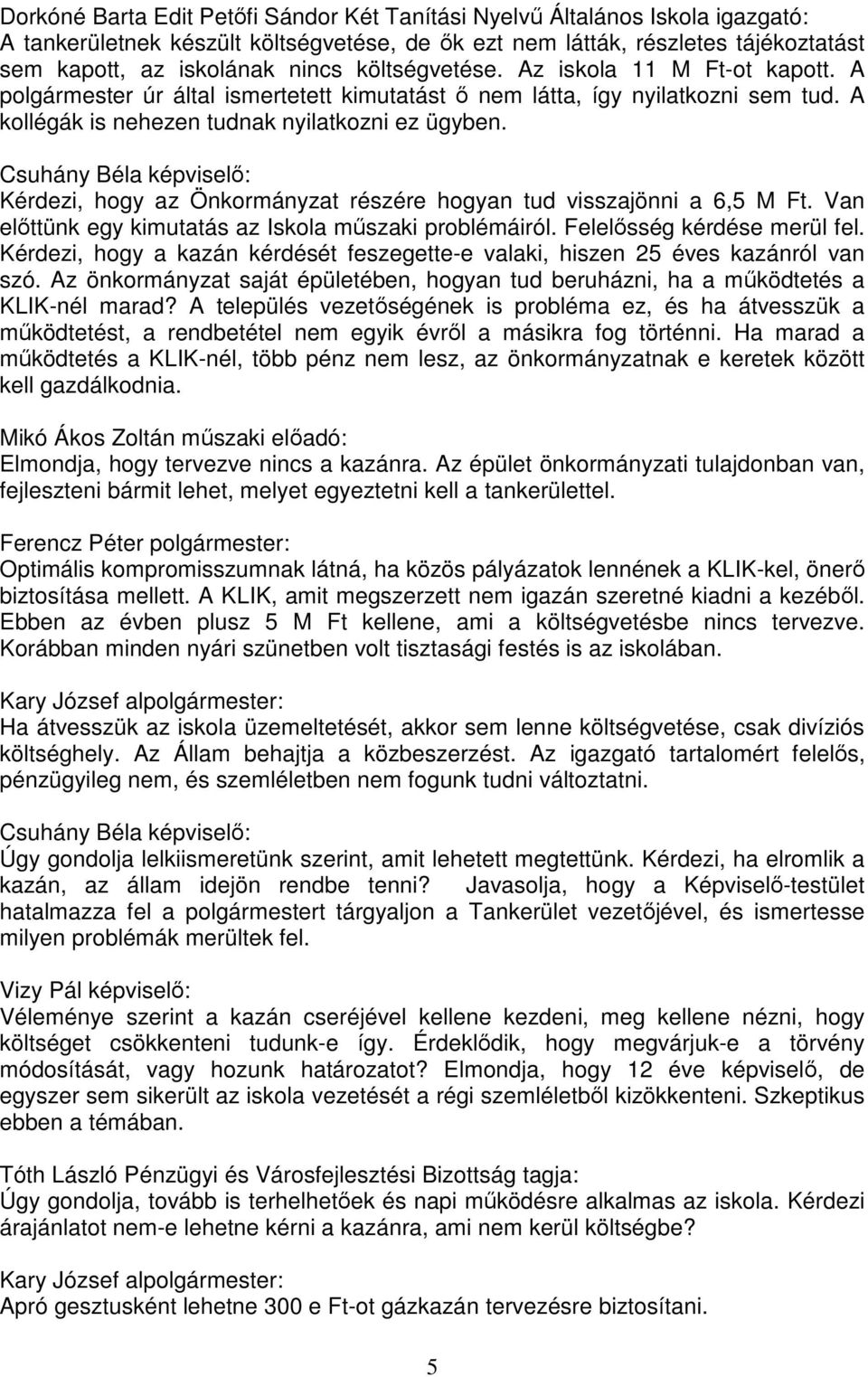 Dorkóné Barta Edit Petőfi Sándor Két Tanítási Nyelvű Általános Iskola igazgató:
A tankerületnek készült költségvetése, de ők ezt nem látták, részletes tájékoztatást sem kapott, az iskolának nincs költségvetése. Az iskola 11 M Ft-ot kapott. A polgármester úr által ismertetett kimutatást ő nem látta, így nyilatkozni sem tud. A kollégák is nehezen tudnak nyilatkozni ez ügyben.

Csuhány Béla képviselő:
Kérdezi, hogy az Önkormányzat részére hogyan tud visszajönni a 6,5 M Ft. Van előttünk egy kimutatás az Iskola műszaki problémáiról. Felelősség kérdése merül fel. Kérdezi, hogy a kazán kérdését feszegette-e valaki, hiszen 25 éves kazánról van szó. Az önkormányzat saját épületében, hogyan tud beruházni, ha a működtetés a KLIK-nél marad? A település vezetőségének is probléma ez, és ha átvesszük a működtetést, a rendbetétel nem egyik évről a másikra fog történni. Ha marad a működtetés a KLIK-nél, több pénz nem lesz, az önkormányzatnak e keretek között kell gazdálkodnia.

Mikó Ákos Zoltán műszaki előadó:
Elmondja, hogy tervezve nincs a kazánra. Az épület önkormányzati tulajdonban van, fejleszteni bármit lehet, melyet egyeztetni kell a tankerülettel.

Ferencz Péter polgármester:
Optimális kompromisszumnak látná, ha közös pályázatok lennének a KLIK-kel, önerő biztosítása mellett. A KLIK, amit megszerzett nem igazán szeretné kiadni a kezéből. Ebben az évben plusz 5 M Ft kellene, ami a költségvetésbe nincs tervezve. Korábban minden nyári szünetben volt tisztasági festés is az iskolában.

Kary József alpolgármester:
Ha átvesszük az iskola üzemeltetését, akkor sem lenne költségvetése, csak divíziós költséghely. Az Állam behajtja a közbeszerzést. Az igazgató tartalomért felelős, pénzügyileg nem, és szemléletben nem fogunk tudni változtatni.

Csuhány Béla képviselő:
Úgy gondolja lelkiismeretünk szerint, amit lehetett megtettünk. Kérdezi, ha elromlik a kazán, az állam idejön rendbe tenni? Javasolja, hogy a Képviselő-testület hatalmazza fel a polgármestert tárgyaljon a Tankerület vezetőjével, és ismertesse milyen problémák merültek fel.

Vizy Pál képviselő:
Véleménye szerint a kazán cseréjével kellene kezdeni, meg kellene nézni, hogy költséget csökkenteni tudunk-e így. Érdeklődik, hogy megvárjuk-e a törvény módosítását, vagy hozunk határozatot? Elmondja, hogy 12 éve képviselő, de egyszer sem sikerült az iskola vezetését a régi szemléletből kizökkenteni. Szkeptikus ebben a témában.

Tóth László Pénzügyi és Városfejlesztési Bizottság tagja:
Úgy gondolja, tovább is terhelhetőek és napi működésre alkalmas az iskola. Kérdezi árajánlatot nem-e lehetne kérni a kazánra, ami nem kerül költségbe?

Kary József alpolgármester:
Apró gesztusként lehetne 300 e Ft-ot gázkazán tervezésre biztosítani.

5